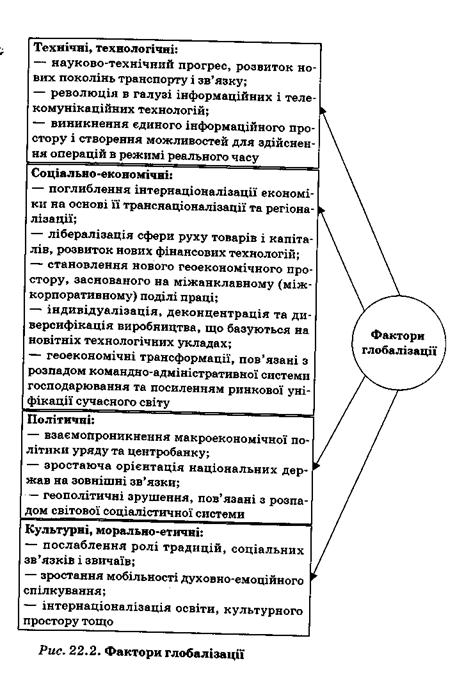 Технічні, технологічні:
— науково-технічний прогрес, розвиток нових поколінь транспорту і зв'язку;
— революція в галузі інформаційних і телекомунікаційних технологій;
— виникнення єдиного інформаційного простору і створення можливостей для здійснення операцій в режимі реального часу

Соціально-економічні:
— поглиблення інтернаціоналізації економіки на основі її транснаціоналізації та регіоналізації;
— лібералізація сфери руху товарів і капіталів, розвиток нових фінансових технологій;
— становлення нового геоекономічного простору, заснованого на міжанклавному (міжкорпоративному) поділі праці;
— індивідуалізація, деконцентрація та диверсифікація виробництва, що базуються на новітніх технологічних укладах;
— геоекономічні трансформації, пов'язані з розпадом командно-адміністративної системи господарювання та посиленням ринкової уніфікації сучасного світу

Політичні:
— взаємопроникнення макроекономічної політики уряду та центробанку;
— зростаюча орієнтація національних держав на зовнішні зв'язки;
— геополітичні зрушення, пов'язані з розпадом світової соціалістичної системи

Культурні, морально-етичні:
— послаблення ролі традицій, соціальних зв'язків і звичаїв;
— зростання мобільності духовно-емоційного спілкування;
— інтернаціоналізація освіти, культурного простору тощо

Фактори глобалізації

Рис. 22.2. Фактори глобалізації